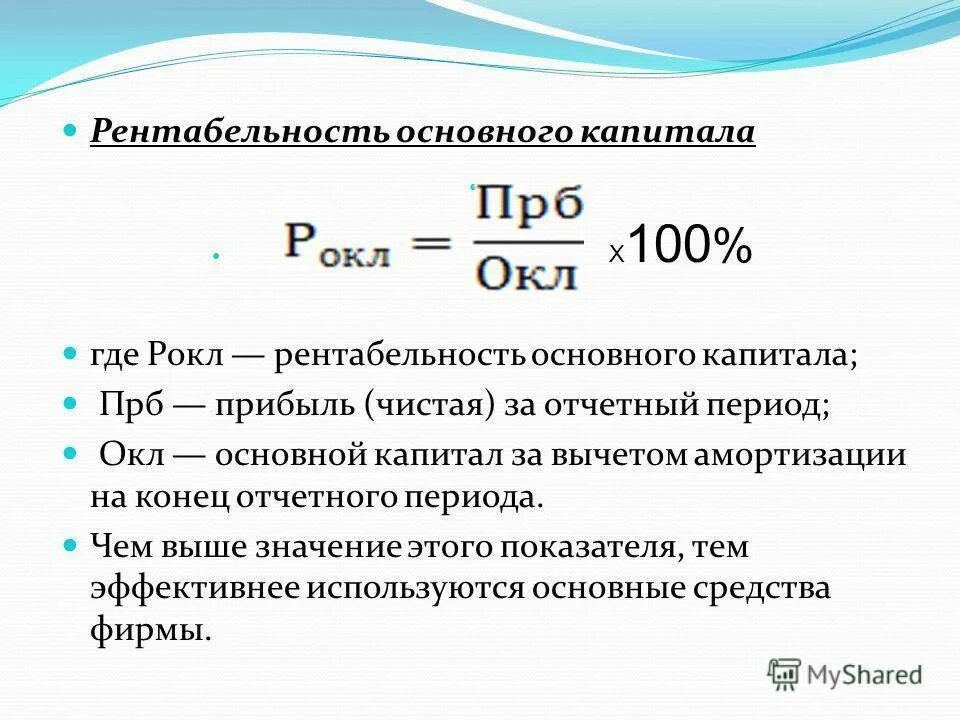 Рентабельность основного капитала

$Р_{окл} = \frac{Прб}{Окл}$ х 100%

где Рокл — рентабельность основного капитала;

Прб — прибыль (чистая) за отчетный период;

Окл — основной капитал за вычетом амортизации на конец отчетного периода.

Чем выше значение этого показателя, тем эффективнее используются основные средства фирмы.

MyShared